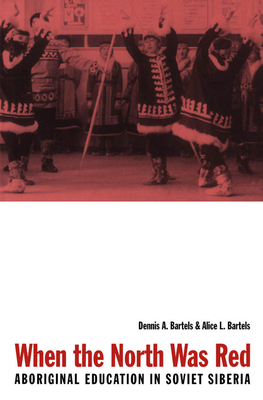 Dennis A. Bartels & Alice L. Bartels

When the North Was Red
ABORIGINAL EDUCATION IN SOVIET SIBERIA